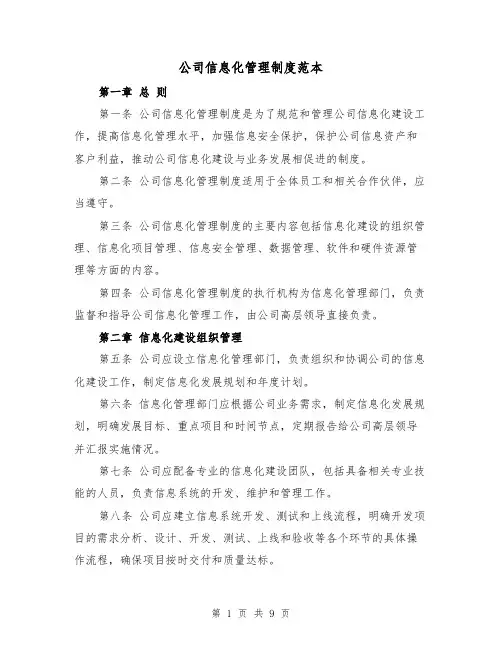 公司信息化管理制度范本

第一章 总 则

第一条 公司信息化管理制度是为了规范和管理公司信息化建设工作，提高信息化管理水平，加强信息安全保护，保护公司信息资产和客户利益，推动公司信息化建设与业务发展相促进的制度。

第二条 公司信息化管理制度适用于全体员工和相关合作伙伴，应当遵守。

第三条 公司信息化管理制度的主要内容包括信息化建设的组织管理、信息化项目管理、信息安全管理、数据管理、软件和硬件资源管理等方面的内容。

第四条 公司信息化管理制度的执行机构为信息化管理部门，负责监督和指导公司信息化管理工作，由公司高层领导直接负责。

第二章 信息化建设组织管理

第五条 公司应设立信息化管理部门，负责组织和协调公司的信息化建设工作，制定信息化发展规划和年度计划。

第六条 信息化管理部门应根据公司业务需求，制定信息化发展规划，明确发展目标、重点项目和时间节点，定期报告给公司高层领导并汇报实施情况。

第七条 公司应配备专业的信息化建设团队，包括具备相关专业技能的人员，负责信息系统的开发、维护和管理工作。

第八条 公司应建立信息系统开发、测试和上线流程，明确开发项目的需求分析、设计、开发、测试、上线和验收等各个环节的具体操作流程，确保项目按时交付和质量达标。

第 1 页 共 9 页